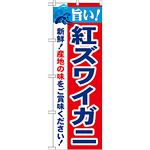 旨い!

紅ズワイガニ

新鮮!産地の味をご賞味ください!